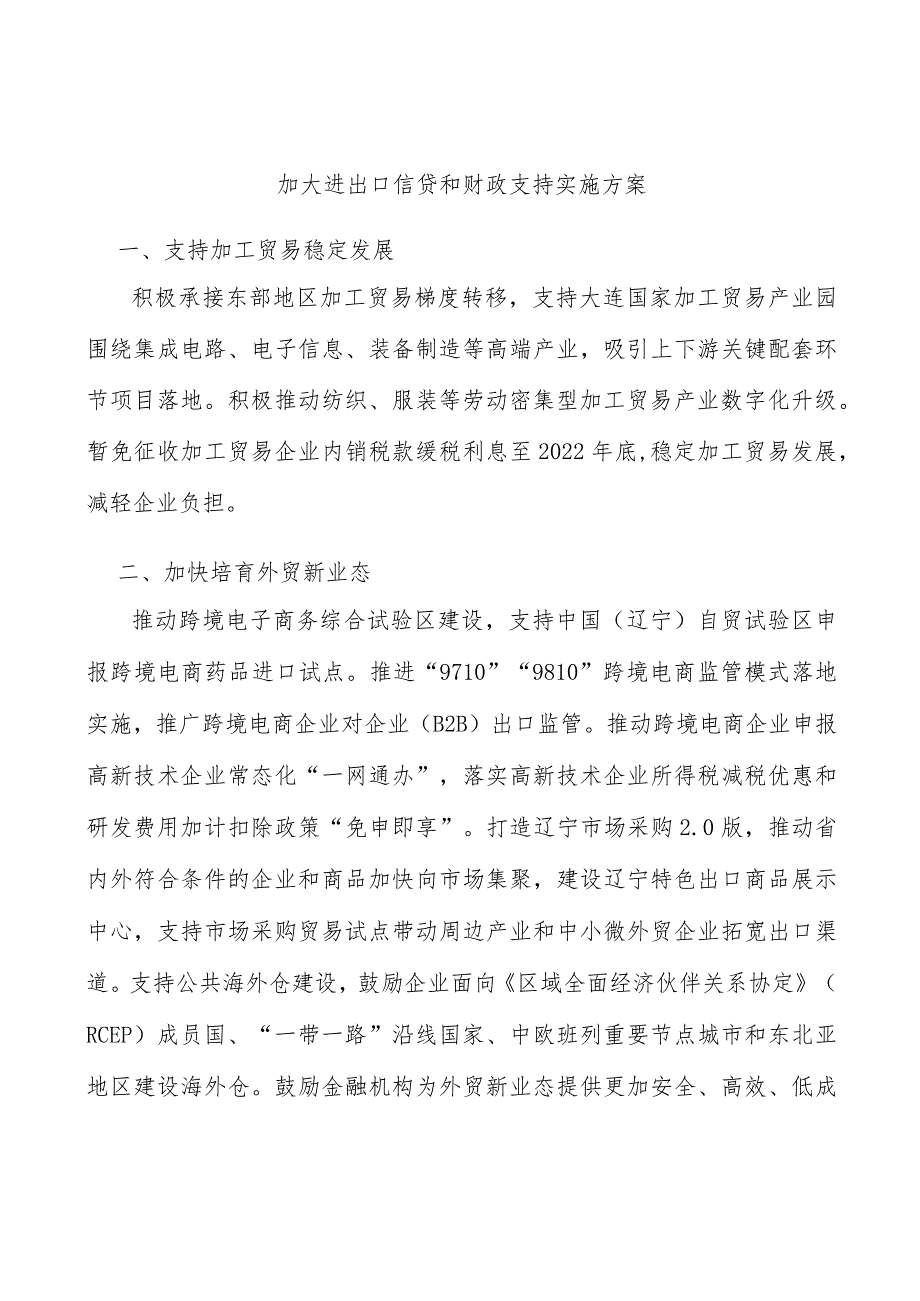 加大进出口信贷和财政支持实施方案

一、支持加工贸易稳定发展

积极承接东部地区加工贸易梯度转移，支持大连国家加工贸易产业园围绕集成电路、电子信息、装备制造等高端产业，吸引上下游关键配套环节项目落地。积极推动纺织、服装等劳动密集型加工贸易产业数字化升级。暂免征收加工贸易企业内销税款缓税利息至2022年底,稳定加工贸易发展，减轻企业负担。

二、加快培育外贸新业态

推动跨境电子商务综合试验区建设，支持中国（辽宁）自贸试验区申报跨境电商药品进口试点。推进“9710”“9810”跨境电商监管模式落地实施，推广跨境电商企业对企业（B2B）出口监管。推动跨境电商企业申报高新技术企业常态化“一网通办”，落实高新技术企业所得税减税优惠和研发费用加计扣除政策“免申即享”。打造辽宁市场采购2.0版，推动省内外符合条件的企业和商品加快向市场集聚，建设辽宁特色出口商品展示中心，支持市场采购贸易试点带动周边产业和中小微外贸企业拓宽出口渠道。支持公共海外仓建设，鼓励企业面向《区域全面经济伙伴关系协定》（RCEP）成员国、“一带一路”沿线国家、中欧班列重要节点城市和东北亚地区建设海外仓。鼓励金融机构为外贸新业态提供更加安全、高效、低成